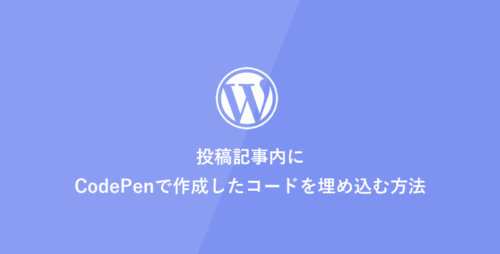 投稿記事内に
CodePenで作成したコードを埋め込む方法